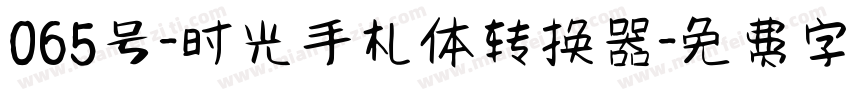 065号-时光手札体转换器-免费字